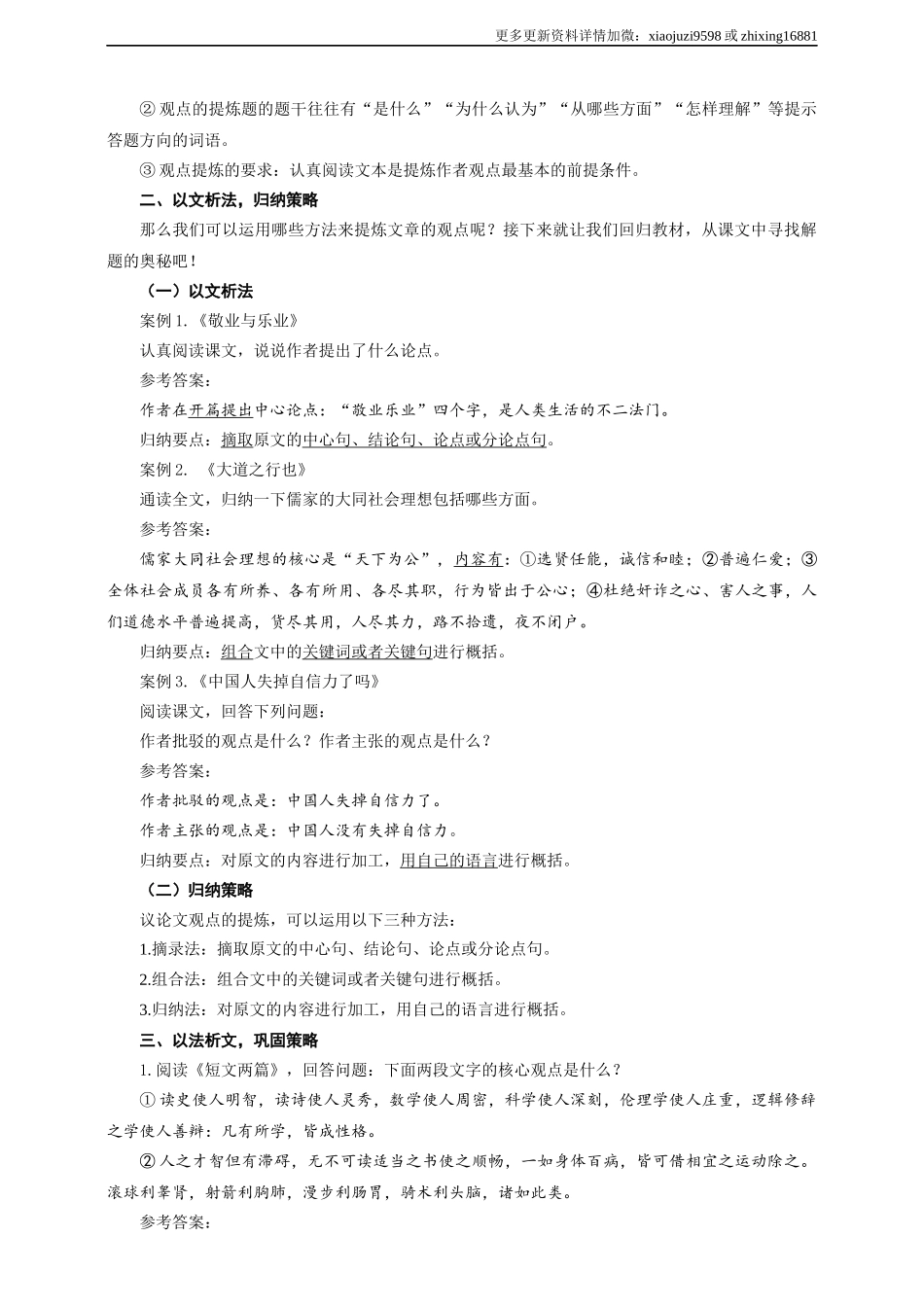 更多更新资料详情加微：xiaojuzi9598 或 zhixing16881

② 观点的提炼题的题干往往有“是什么”“为什么认为”“从哪些方面”“怎样理解”等提示答题方向的词语。

③ 观点提炼的要求：认真阅读文本是提炼作者观点最基本的前提条件。

二、以文析法，归纳策略

那么我们可以运用哪些方法来提炼文章的观点呢？接下来就让我们回归教材，从课文中寻找解题的奥秘吧！

（一）以文析法

案例 1.《敬业与乐业》

认真阅读课文，说说作者提出了什么论点。

参考答案：

作者在开篇提出中心论点：“敬业乐业”四个字，是人类生活的不二法门。

归纳要点：摘取原文的中心句、结论句、论点或分论点句。

案例 2. 《大道之行也》

通读全文，归纳一下儒家的大同社会理想包括哪些方面。

参考答案：

儒家大同社会理想的核心是“天下为公”，内容有：①选贤任能，诚信和睦；②普遍仁爱；③全体社会成员各有所养、各有所用、各尽其职，行为皆出于公心；④杜绝奸诈之心、害人之事，人们道德水平普遍提高，货尽其用，人尽其力，路不拾遗，夜不闭户。

归纳要点：组合文中的关键词或者关键句进行概括。

案例 3.《中国人失掉自信力了吗》

阅读课文，回答下列问题：

作者批驳的观点是什么？作者主张的观点是什么？

参考答案：

作者批驳的观点是：中国人失掉自信力了。

作者主张的观点是：中国人没有失掉自信力。

归纳要点：对原文的内容进行加工，用自己的语言进行概括。

（二）归纳策略

议论文观点的提炼，可以运用以下三种方法：

1.摘录法：摘取原文的中心句、结论句、论点或分论点句。

2.组合法：组合文中的关键词或者关键句进行概括。

3.归纳法：对原文的内容进行加工，用自己的语言进行概括。

三、以法析文，巩固策略

1. 阅读《短文两篇》，回答问题：下面两段文字的核心观点是什么？

① 读史使人明智，读诗使人灵秀，数学使人周密，科学使人深刻，伦理学使人庄重，逻辑修辞之学使人善辩：凡有所学，皆成性格。

② 人之才智但有滞碍，无不可读适当之书使之顺畅，一如身体百病，皆可借相宜之运动除之。滚球利睾肾，射箭利胸肺，漫步利肠胃，骑术利头脑，诸如此类。

参考答案：